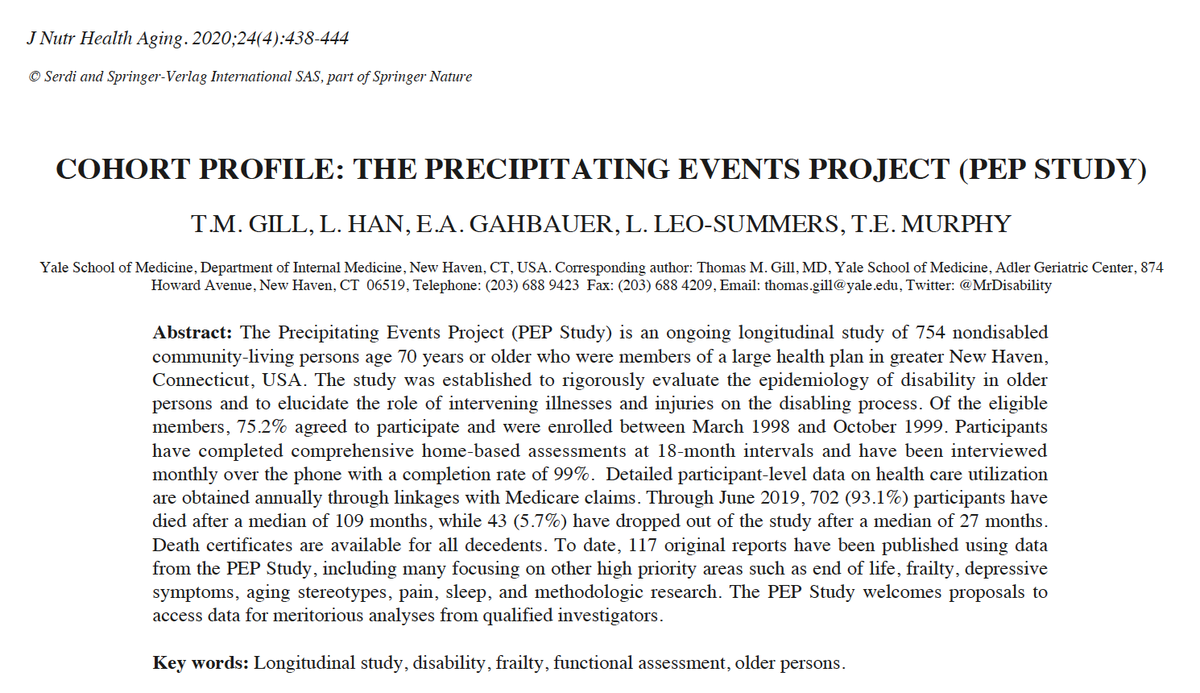 J Nutr Health Aging. 2020;24(4):438-444

© Serdi and Springer-Verlag International SAS, part of Springer Nature

COHORT PROFILE: THE PRECIPITATING EVENTS PROJECT (PEP STUDY)

T.M. GILL, L. HAN, E.A. GAHBAUER, L. LEO-SUMMERS, T.E. MURPHY

Yale School of Medicine, Department of Internal Medicine, New Haven, CT, USA. Corresponding author: Thomas M. Gill, MD, Yale School of Medicine, Adler Geriatric Center, 874 Howard Avenue, New Haven, CT 06519, Telephone: (203) 688 9423 Fax: (203) 688 4209, Email: thomas.gill@yale.edu, Twitter: @MrDisability

Abstract: The Precipitating Events Project (PEP Study) is an ongoing longitudinal study of 754 nondisabled community-living persons age 70 years or older who were members of a large health plan in greater New Haven, Connecticut, USA. The study was established to rigorously evaluate the epidemiology of disability in older persons and to elucidate the role of intervening illnesses and injuries on the disabling process. Of the eligible members, 75.2% agreed to participate and were enrolled between March 1998 and October 1999. Participants have completed comprehensive home-based assessments at 18-month intervals and have been interviewed monthly over the phone with a completion rate of 99%. Detailed participant-level data on health care utilization are obtained annually through linkages with Medicare claims. Through June 2019, 702 (93.1%) participants have died after a median of 109 months, while 43 (5.7%) have dropped out of the study after a median of 27 months. Death certificates are available for all decedents. To date, 117 original reports have been published using data from the PEP Study, including many focusing on other high priority areas such as end of life, frailty, depressive symptoms, aging stereotypes, pain, sleep, and methodologic research. The PEP Study welcomes proposals to access data for meritorious analyses from qualified investigators.

Key words: Longitudinal study, disability, frailty, functional assessment, older persons.